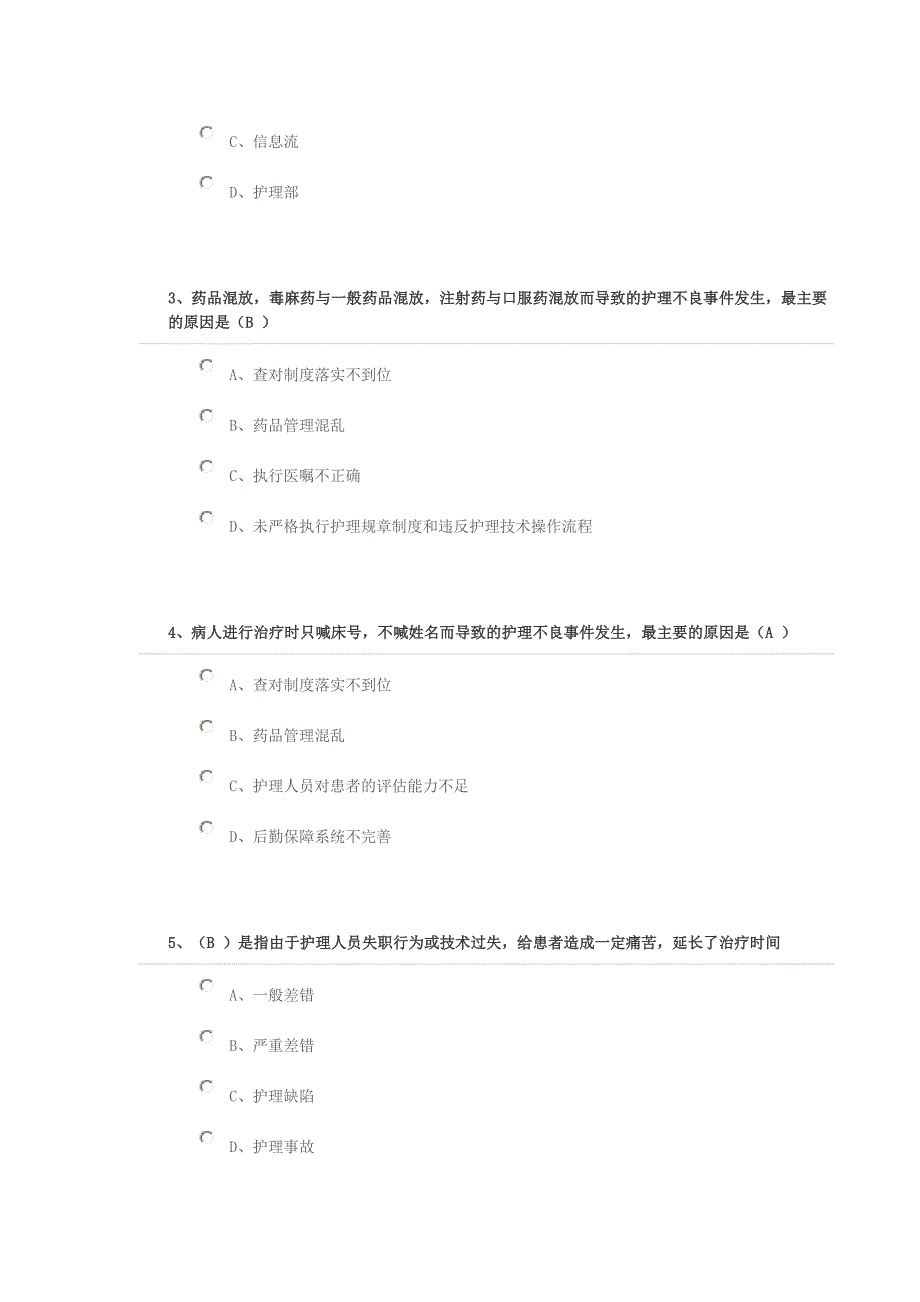 C、信息流

D、护理部

3、药品混放，毒麻药与一般药品混放，注射药与口服药混放而导致的护理不良事件发生，最主要的原因是（B ）

A、查对制度落实不到位

B、药品管理混乱

C、执行医嘱不正确

D、未严格执行护理规章制度和违反护理技术操作流程

4、病人进行治疗时只喊床号，不喊姓名而导致的护理不良事件发生，最主要的原因是（A ）

A、查对制度落实不到位

B、药品管理混乱

C、护理人员对患者的评估能力不足

D、后勤保障系统不完善

5、（B ）是指由于护理人员失职行为或技术过失，给患者造成一定痛苦，延长了治疗时间

A、一般差错

B、严重差错

C、护理缺陷

D、护理事故